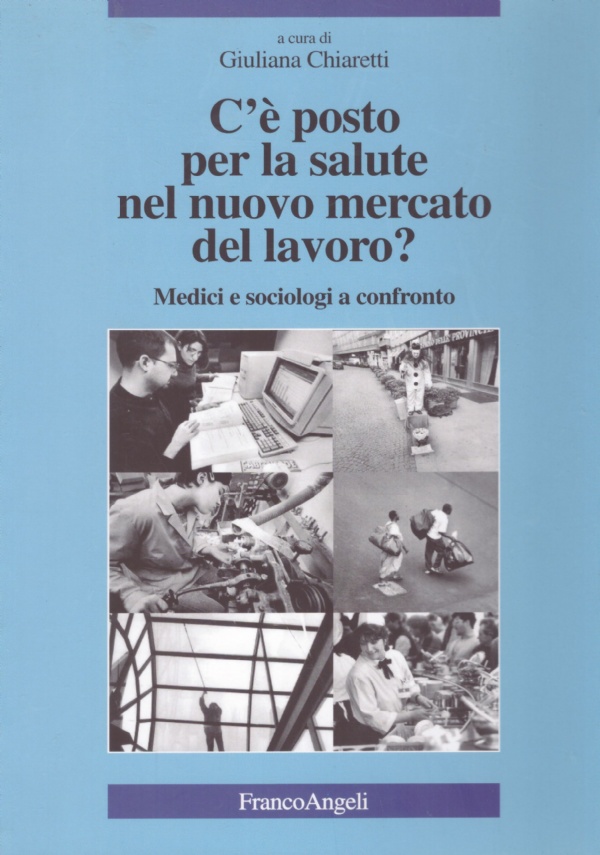 a cura di
Giuliana Chiaretti

C'è posto per la salute nel nuovo mercato del lavoro?

Medici e sociologi a confronto

FrancoAngeli